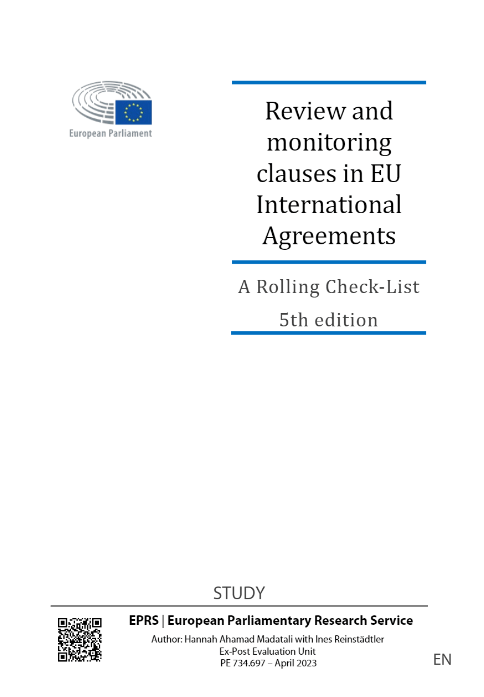 European Parliament

Review and monitoring clauses in EU International Agreements

A Rolling Check-List
5th edition

STUDY

EPRS | European Parliamentary Research Service
Author: Hannah Ahamad Madatali with Ines Reinstädtler
Ex-Post Evaluation Unit
PE 734.697 – April 2023

EN